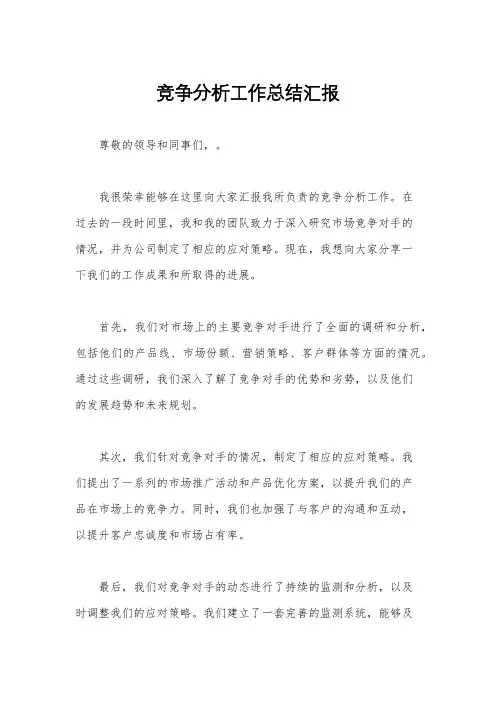 竞争分析工作总结汇报

尊敬的领导和同事们，。

我很荣幸能够在这里向大家汇报我所负责的竞争分析工作。在过去的一段时间里，我和我的团队致力于深入研究市场竞争对手的情况，并为公司制定了相应的应对策略。现在，我想向大家分享一下我们的工作成果和所取得的进展。

首先，我们对市场上的主要竞争对手进行了全面的调研和分析，包括他们的产品线、市场份额、营销策略、客户群体等方面的情况。通过这些调研，我们深入了解了竞争对手的优势和劣势，以及他们的发展趋势和未来规划。

其次，我们针对竞争对手的情况，制定了相应的应对策略。我们提出了一系列的市场推广活动和产品优化方案，以提升我们的产品在市场上的竞争力。同时，我们也加强了与客户的沟通和互动，以提升客户忠诚度和市场占有率。

最后，我们对竞争对手的动态进行了持续的监测和分析，以及时调整我们的应对策略。我们建立了一套完善的监测系统，能够及